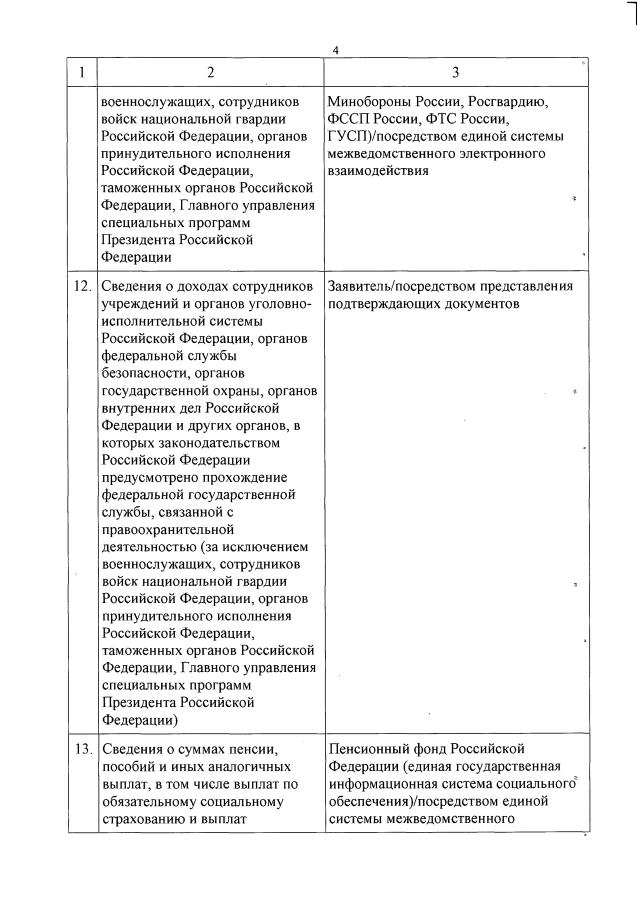 4

| 1 | 2 | 3 |
|---|---|---|
| | военнослужащих, сотрудников войск национальной гвардии Российской Федерации, органов принудительного исполнения Российской Федерации, таможенных органов Российской Федерации, Главного управления специальных программ Президента Российской Федерации | Минобороны России, Росгвардию, ФССП России, ФТС России, ГУСП)/посредством единой системы межведомственного электронного взаимодействия |
| 12. | Сведения о доходах сотрудников учреждений и органов уголовно-исполнительной системы Российской Федерации, органов федеральной службы безопасности, органов государственной охраны, органов внутренних дел Российской Федерации и других органов, в которых законодательством Российской Федерации предусмотрено прохождение федеральной государственной службы, связанной с правоохранительной деятельностью (за исключением военнослужащих, сотрудников войск национальной гвардии Российской Федерации, органов принудительного исполнения Российской Федерации, таможенных органов Российской Федерации, Главного управления специальных программ Президента Российской Федерации) | Заявитель/посредством представления подтверждающих документов |
| 13. | Сведения о суммах пенсии, пособий и иных аналогичных выплат, в том числе выплат по обязательному социальному страхованию и выплат | Пенсионный фонд Российской Федерации (единая государственная информационная система социального обеспечения)/посредством единой системы межведомственного |